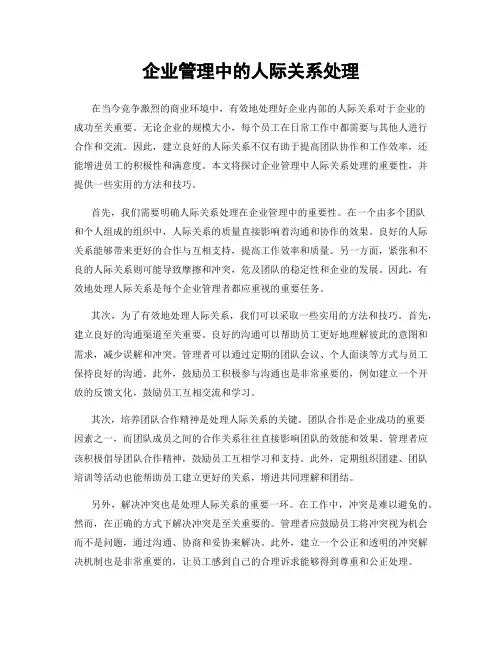 企业管理中的人际关系处理

在当今竞争激烈的商业环境中，有效地处理好企业内部的人际关系对于企业的成功至关重要。无论企业的规模大小，每个员工在日常工作中都需要与其他人进行合作和交流。因此，建立良好的人际关系不仅有助于提高团队协作和工作效率，还能增进员工的积极性和满意度。本文将探讨企业管理中人际关系处理的重要性，并提供一些实用的方法和技巧。

首先，我们需要明确人际关系处理在企业管理中的重要性。在一个由多个团队和个人组成的组织中，人际关系的质量直接影响着沟通和协作的效果。良好的人际关系能够带来更好的合作与互相支持，提高工作效率和质量。另一方面，紧张和不良的人际关系则可能导致摩擦和冲突，危及团队的稳定性和企业的发展。因此，有效地处理人际关系是每个企业管理者都应重视的重要任务。

其次，为了有效地处理人际关系，我们可以采取一些实用的方法和技巧。首先，建立良好的沟通渠道至关重要。良好的沟通可以帮助员工更好地理解彼此的意图和需求，减少误解和冲突。管理者可以通过定期的团队会议、个人面谈等方式与员工保持良好的沟通。此外，鼓励员工积极参与沟通也是非常重要的，例如建立一个开放的反馈文化，鼓励员工互相交流和学习。

其次，培养团队合作精神是处理人际关系的关键。团队合作是企业成功的重要因素之一，而团队成员之间的合作关系往往直接影响团队的效能和效果。管理者应该积极倡导团队合作精神，鼓励员工互相学习和支持。此外，定期组织团建、团队培训等活动也能帮助员工建立更好的关系，增进共同理解和团结。

另外，解决冲突也是处理人际关系的重要一环。在工作中，冲突是难以避免的。然而，在正确的方式下解决冲突是至关重要的。管理者应鼓励员工将冲突视为机会而不是问题，通过沟通、协商和妥协来解决。此外，建立一个公正和透明的冲突解决机制也是非常重要的，让员工感到自己的合理诉求能够得到尊重和公正处理。